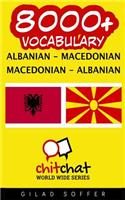 8000+
VOCABULARY
ALBANIAN - MACEDONIAN
MACEDONIAN - ALBANIAN

chitchat
WORLD WIDE SERIES

GILAD SOFFER